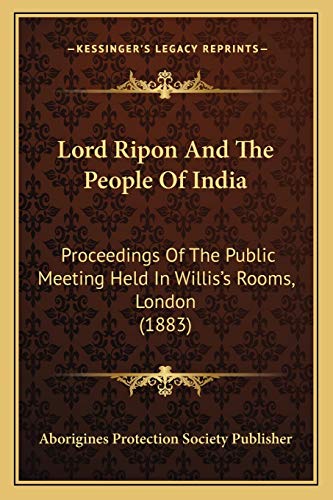 —KESSINGER'S LEGACY REPRINTS—

Lord Ripon And The People Of India

Proceedings Of The Public Meeting Held In Willis's Rooms, London (1883)

Aborigines Protection Society Publisher